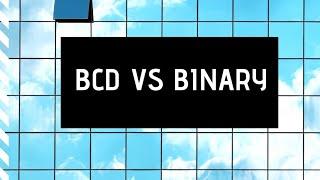 BCD VS BINARY